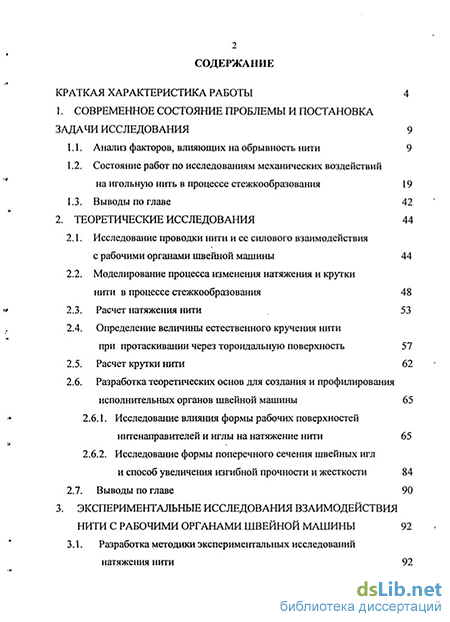 2

СОДЕРЖАНИЕ

КРАТКАЯ ХАРАКТЕРИСТИКА РАБОТЫ 4

1. СОВРЕМЕННОЕ СОСТОЯНИЕ ПРОБЛЕМЫ И ПОСТАНОВКА ЗАДАЧИ ИССЛЕДОВАНИЯ 9

1.1. Анализ факторов, влияющих на обрывность нити 9

1.2. Состояние работ по исследованиям механических воздействий на игольную нить в процессе стежкообразования 19

1.3. Выводы по главе 42

2. ТЕОРЕТИЧЕСКИЕ ИССЛЕДОВАНИЯ 44

2.1. Исследование проводки нити и ее силового взаимодействия с рабочими органами швейной машины 44

2.2. Моделирование процесса изменения натяжения и крутки нити в процессе стежкообразования 48

2.3. Расчет натяжения нити 53

2.4. Определение величины естественного кручения нити при протаскивании через тороидальную поверхность 57

2.5. Расчет крутки нити 62

2.6. Разработка теоретических основ для создания и профилирования исполнительных органов швейной машины 65

2.6.1. Исследование влияния формы рабочих поверхностей нитенаправителей и иглы на натяжение нити 65

2.6.2. Исследование формы поперечного сечения швейных игл и способ увеличения изгибной прочности и жесткости 84

2.7. Выводы по главе 90

3. ЭКСПЕРИМЕНТАЛЬНЫЕ ИССЛЕДОВАНИЯ ВЗАИМОДЕЙСТВИЯ НИТИ С РАБОЧИМИ ОРГАНАМИ ШВЕЙНОЙ МАШИНЫ 92

3.1. Разработка методики экспериментальных исследований натяжения нити 92

dsLib.net
библиотека диссертаций